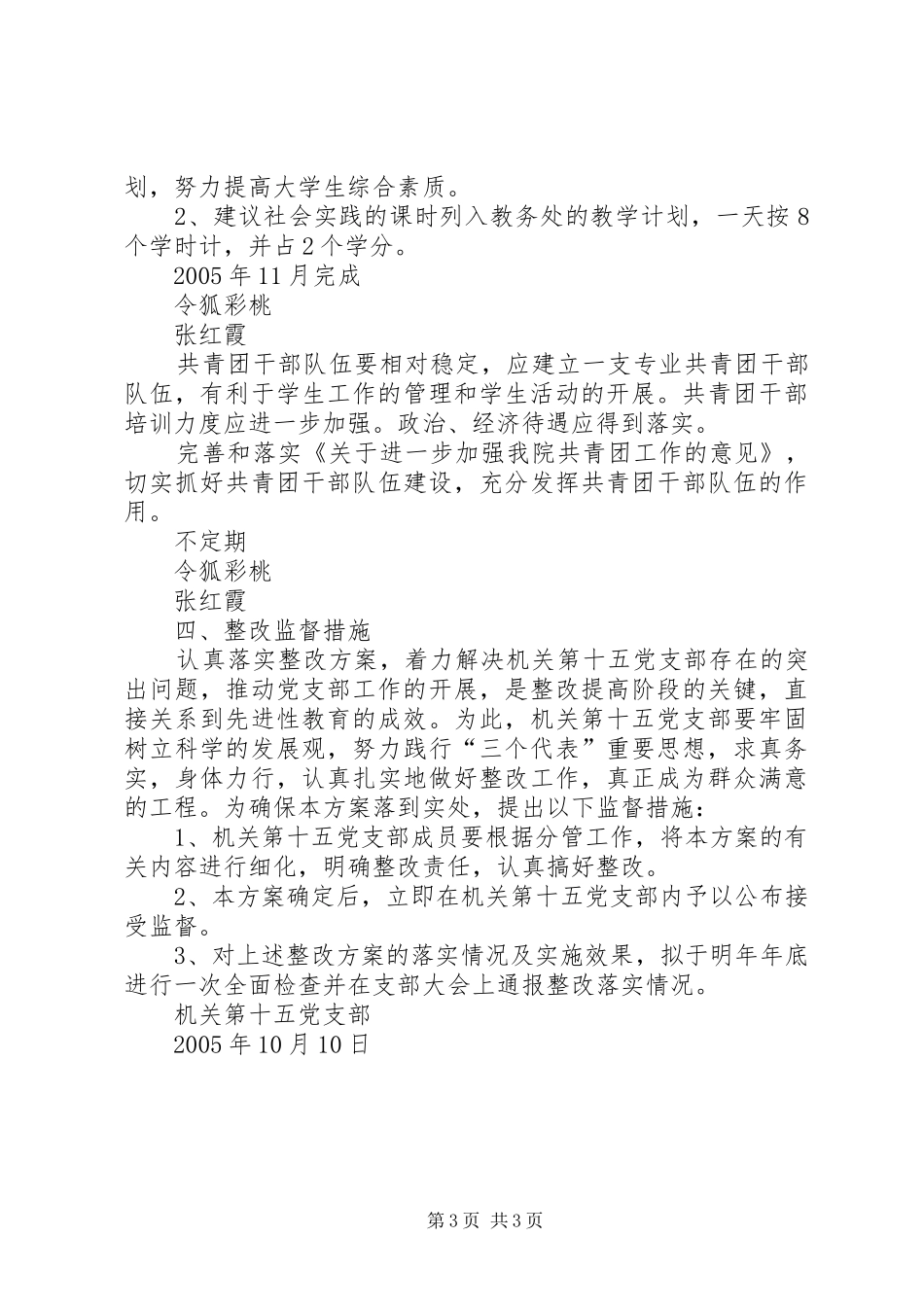 划，努力提高大学生综合素质。

2、建议社会实践的课时列入教务处的教学计划，一天按8个学时计，并占2个学分。

2005年11月完成

令狐彩桃

张红霞

共青团干部队伍要相对稳定，应建立一支专业共青团干部队伍，有利于学生工作的管理和学生活动的开展。共青团干部培训力度应进一步加强。政治、经济待遇应得到落实。

完善和落实《关于进一步加强我院共青团工作的意见》，切实抓好共青团干部队伍建设，充分发挥共青团干部队伍的作用。

不定期

令狐彩桃

张红霞

四、整改监督措施

认真落实整改方案，着力解决机关第十五党支部存在的突出问题，推动党支部工作的开展，是整改提高阶段的关键，直接关系到先进性教育的成效。为此，机关第十五党支部要牢固树立科学的发展观，努力践行“三个代表”重要思想，求真务实，身体力行，认真扎实地做好整改工作，真正成为群众满意的工程。为确保本方案落到实处，提出以下监督措施：

1、机关第十五党支部成员要根据分管工作，将本方案的有关内容进行细化，明确整改责任，认真搞好整改。

2、本方案确定后，立即在机关第十五党支部内予以公布接受监督。

3、对上述整改方案的落实情况及实施效果，拟于明年年底进行一次全面检查并在支部大会上通报整改落实情况。

机关第十五党支部

2005年10月10日

第3页 共3页